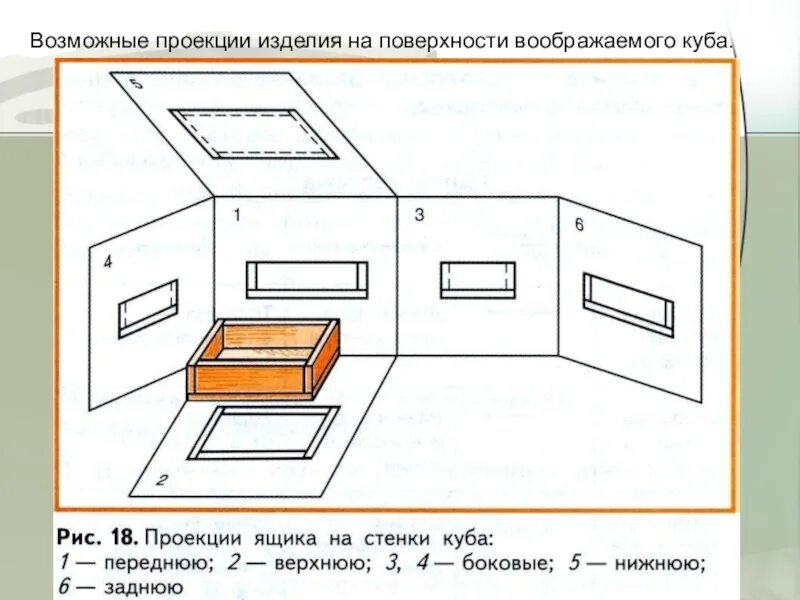 Возможные проекции изделия на поверхности воображаемого куба.

5

1

3

6

4

2

Рис. 18. Проекции ящика на стенки куба: 1 — переднюю; 2 — верхнюю; 3, 4 — боковые; 5 — нижнюю; 6 — заднюю